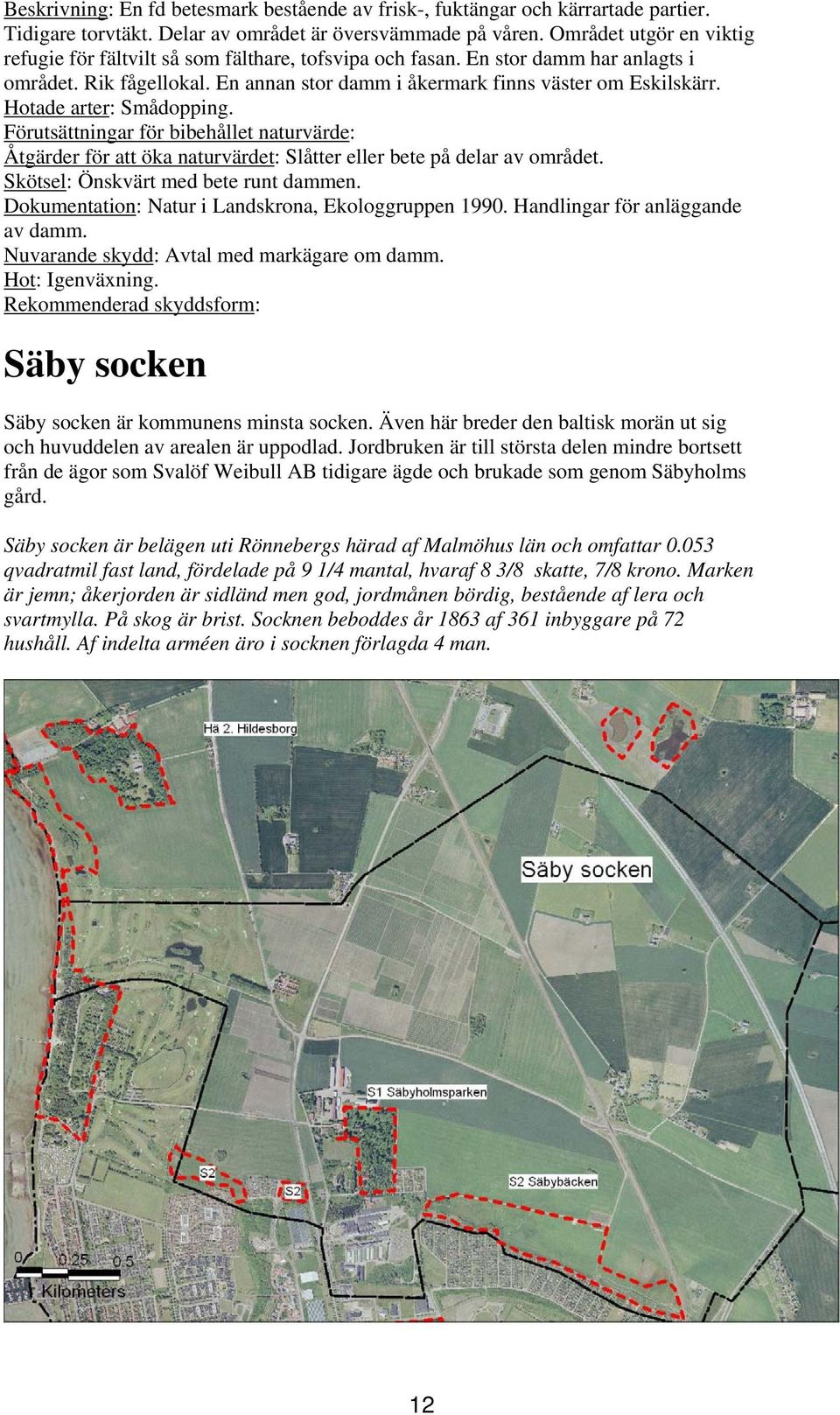 Beskrivning: En fd betesmark bestående av frisk-, fuktängar och kärrartade partier. Tidigare torvtäkt. Delar av området är översvämmade på våren. Området utgör en viktig refugie för fältvilt så som fälthare, tofsvipa och fasan. En stor damm har anlagts i området. Rik fågellokal. En annan stor damm i åkermark finns väster om Eskilskärr.
Hotade arter: Smådopping.
Förutsättningar för bibehållet naturvärde:
Åtgärder för att öka naturvärdet: Slåtter eller bete på delar av området.
Skötsel: Önskvärt med bete runt dammen.
Dokumentation: Natur i Landskrona, Ekologgruppen 1990. Handlingar för anläggande av damm.
Nuvarande skydd: Avtal med markägare om damm.
Hot: Igenväxning.
Rekommenderad skyddsform:

Säby socken

Säby socken är kommunens minsta socken. Även här breder den baltisk morän ut sig och huvuddelen av arealen är uppodlad. Jordbruken är till största delen mindre bortsett från de ägor som Svalöf Weibull AB tidigare ägde och brukade som genom Säbyholms gård.

Säby socken är belägen uti Rönnebergs härad af Malmöhus län och omfattar 0.053 qvadratmil fast land, fördelade på 9 1/4 mantal, hvaraf 8 3/8 skatte, 7/8 krono. Marken är jemn; åkerjorden är sidländ men god, jordmånen bördig, bestående af lera och svartmylla. På skog är brist. Socknen beboddes år 1863 af 361 inbyggare på 72 hushåll. Af indelta arméen äro i socknen förlagda 4 man.

Hä 2. Hildesborg
Säby socken
S1 Säbyholmsparken
S2
S2
S2 Säbybäcken
0 0.25 0.5
Kilometers

12